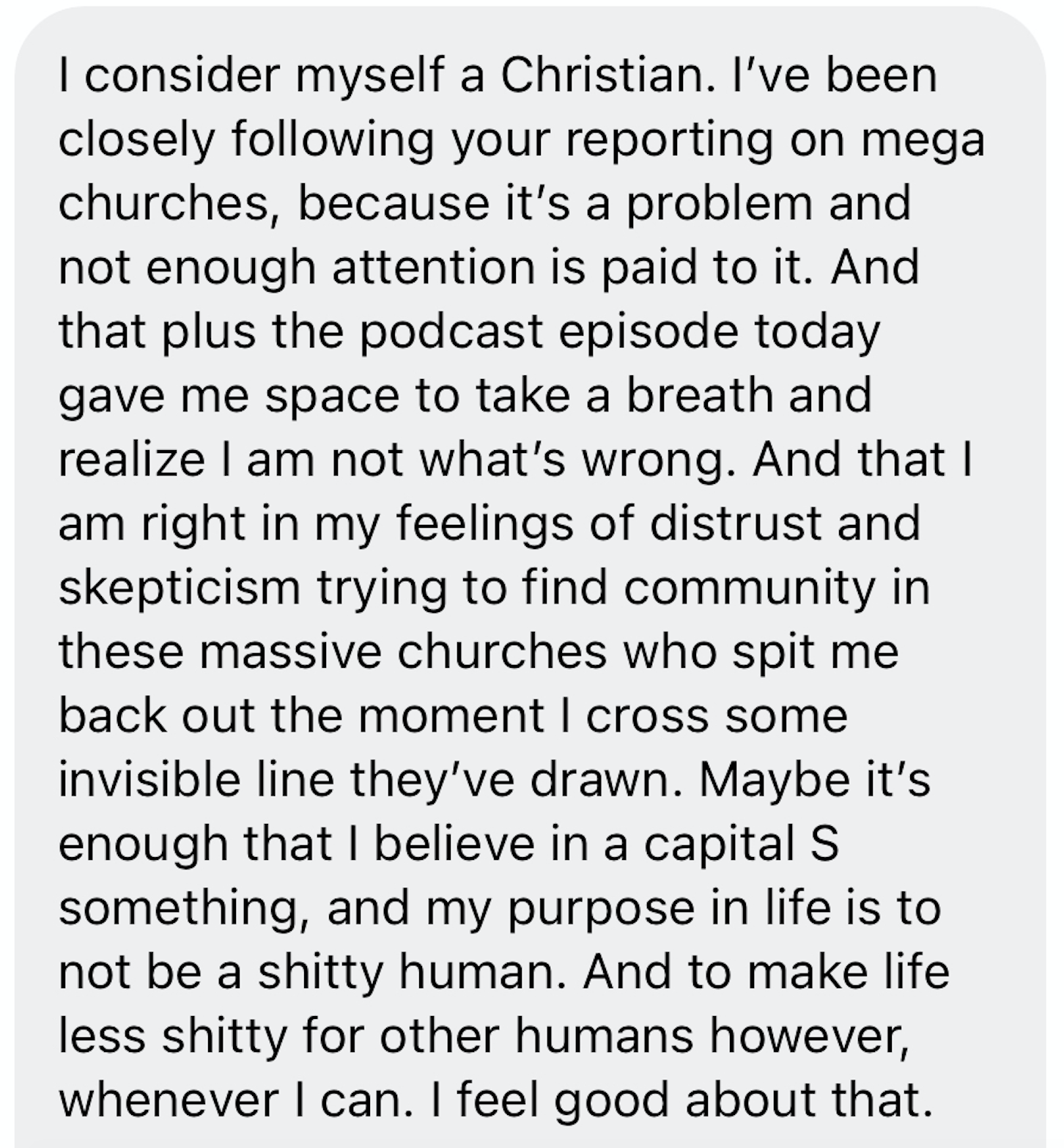 I consider myself a Christian. I’ve been closely following your reporting on mega churches, because it’s a problem and not enough attention is paid to it. And that plus the podcast episode today gave me space to take a breath and realize I am not what’s wrong. And that I am right in my feelings of distrust and skepticism trying to find community in these massive churches who spit me back out the moment I cross some invisible line they’ve drawn. Maybe it’s enough that I believe in a capital S something, and my purpose in life is to not be a shitty human. And to make life less shitty for other humans however, whenever I can. I feel good about that.